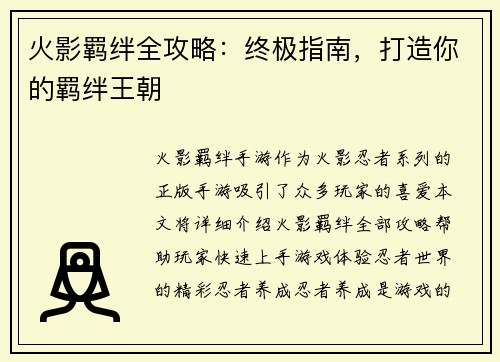 火影羁绊全攻略：终极指南，打造你的羁绊王朝

火影羁绊手游作为火影忍者系列的正版手游吸引了众多玩家的喜爱本文将详细介绍火影羁绊全部攻略帮助玩家快速上手游戏体验忍者世界的精彩忍者养成忍者养成是游戏的